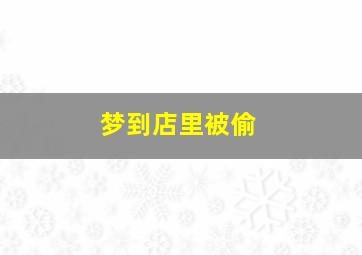 梦到店里被偷